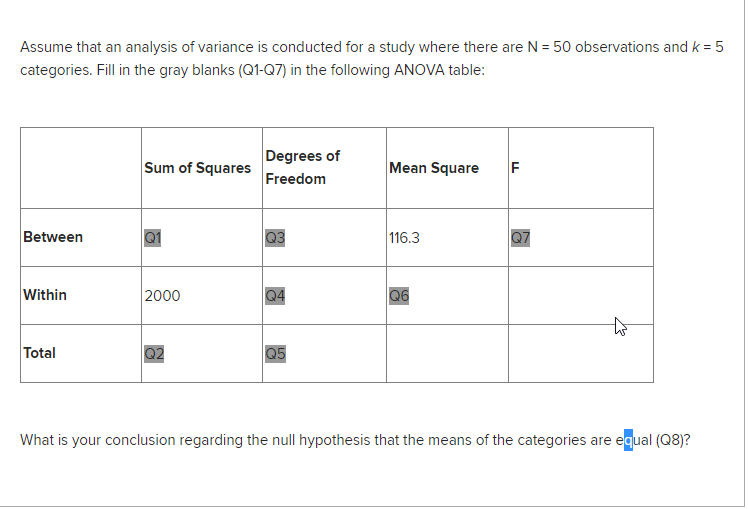 Assume that an analysis of variance is conducted for a study where there are N = 50 observations and $k$ = 5 categories. Fill in the gray blanks (Q1-Q7) in the following ANOVA table:

| | Sum of Squares | Degrees of Freedom | Mean Square | F |
|---|---|---|---|---|
| Between | Q1 | Q3 | 116.3 | Q7 |
| Within | 2000 | Q4 | Q6 | |
| Total | Q2 | Q5 | | |

What is your conclusion regarding the null hypothesis that the means of the categories are equal (Q8)?